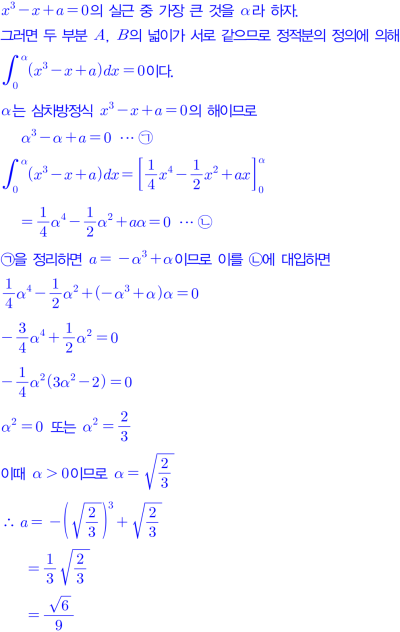 $x^3-x+a=0$의 실근 중 가장 큰 것을 $\alpha$라 하자.

그러면 두 부분 $A$, $B$의 넓이가 서로 같으므로 정적분의 정의에 의해 $\int_0^{\alpha}(x^3-x+a)dx=0$이다.

$\alpha$는 삼차방정식 $x^3-x+a=0$의 해이므로

$\alpha^3-\alpha+a=0$ ⋯ ㉠

$\int_0^{\alpha}(x^3-x+a)dx=\left[\frac{1}{4}x^4-\frac{1}{2}x^2+ax\right]_0^{\alpha}$

$=\frac{1}{4}\alpha^4-\frac{1}{2}\alpha^2+a\alpha=0$ ⋯ ㉡

㉠을 정리하면 $a=-\alpha^3+\alpha$이므로 이를 ㉡에 대입하면

$\frac{1}{4}\alpha^4-\frac{1}{2}\alpha^2+(-\alpha^3+\alpha)\alpha=0$

$-\frac{3}{4}\alpha^4+\frac{1}{2}\alpha^2=0$

$-\frac{1}{4}\alpha^2(3\alpha^2-2)=0$

$\alpha^2=0$ 또는 $\alpha^2=\frac{2}{3}$

이때 $\alpha>0$이므로 $\alpha=\sqrt{\frac{2}{3}}$

$\therefore a=-\left(\sqrt{\frac{2}{3}}\right)^3+\sqrt{\frac{2}{3}}$

$=\frac{1}{3}\sqrt{\frac{2}{3}}$

$=\frac{\sqrt{6}}{9}$